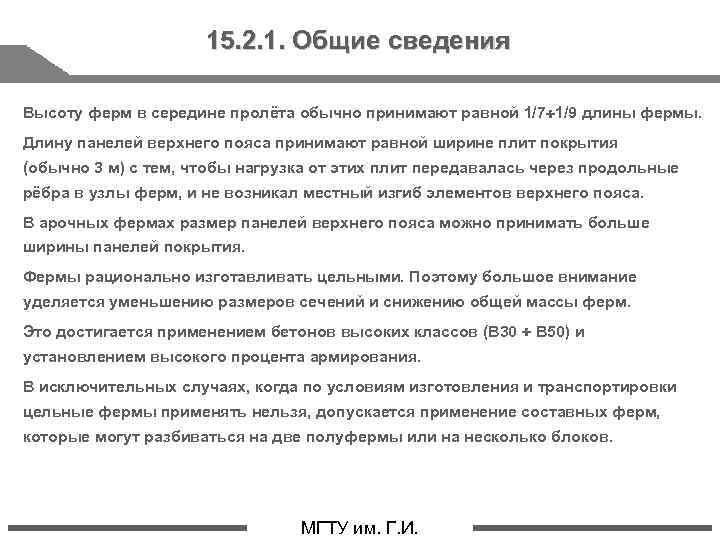 15.2.1. Общие сведения

Высоту ферм в середине пролёта обычно принимают равной 1/7÷1/9 длины фермы.

Длину панелей верхнего пояса принимают равной ширине плит покрытия (обычно 3 м) с тем, чтобы нагрузка от этих плит передавалась через продольные рёбра в узлы ферм, и не возникал местный изгиб элементов верхнего пояса.

В арочных фермах размер панелей верхнего пояса можно принимать больше ширины панелей покрытия.

Фермы рационально изготавливать цельными. Поэтому большое внимание уделяется уменьшению размеров сечений и снижению общей массы ферм.

Это достигается применением бетонов высоких классов (В30 ÷ В50) и установлением высокого процента армирования.

В исключительных случаях, когда по условиям изготовления и транспортировки цельные фермы применять нельзя, допускается применение составных ферм, которые могут разбиваться на две полуфермы или на несколько блоков.

МГТУ им. Г.И.